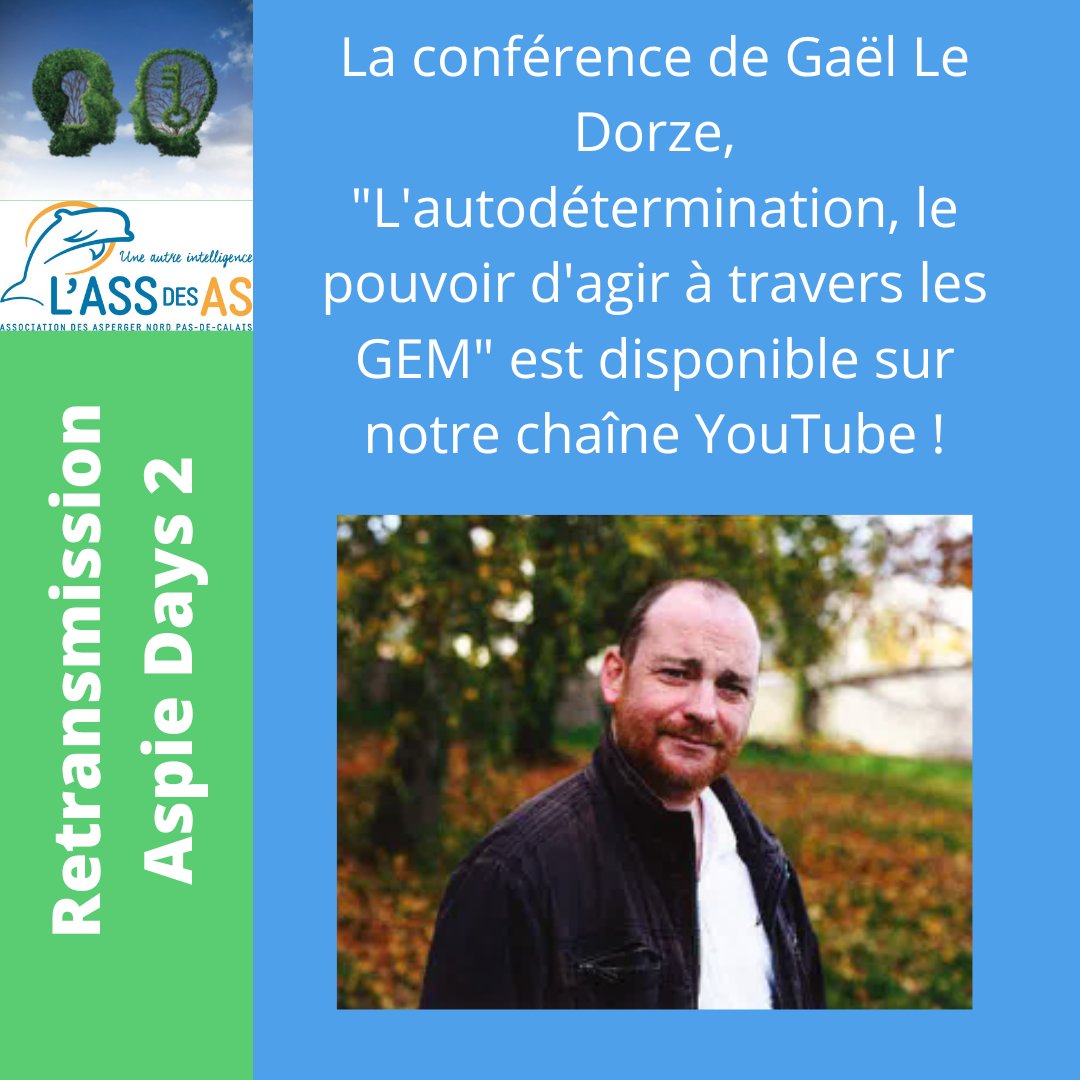 Une autre intelligence
L'ASS DES AS
ASSOCIATION DES ASPERGER NORD PAS-DE-CALAIS

Retransmission
Aspie Days 2

La conférence de Gaël Le Dorze, "L'autodétermination, le pouvoir d'agir à travers les GEM" est disponible sur notre chaîne YouTube !